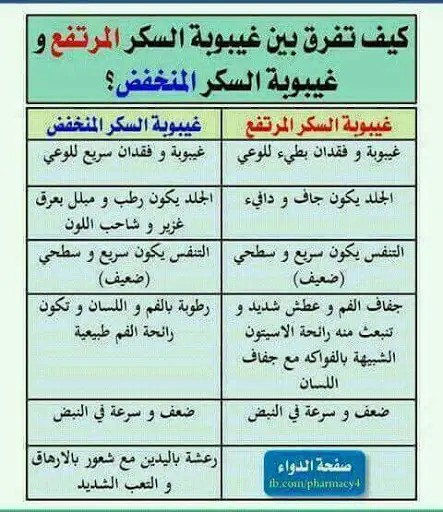 كيف تفرق بين غيبوبة السكر المرتفع و غيبوبة السكر المنخفض؟

| غيبوبة السكر المرتفع | غيبوبة السكر المنخفض |
|---|---|
| غيبوبة و فقدان بطيء للوعي | غيبوبة و فقدان سريع للوعي |
| الجلد يكون جاف و دافيء | الجلد يكون رطب و مبلل بعرق غزير و شاحب اللون |
| التنفس يكون سريع و سطحي (ضعيف) | التنفس يكون سريع و سطحي (ضعيف) |
| جفاف الفم و عطش شديد و تنبعث منه رائحة الاسيتون الشبيهة بالفواكه مع جفاف اللسان | رطوبة بالفم و اللسان و تكون رائحة الفم طبيعية |
| ضعف و سرعة في النبض | ضعف و سرعة في النبض |
| صفحة الدواء fb.com/pharmacy4 | رعشة باليدين مع شعور بالارهاق و التعب الشديد |